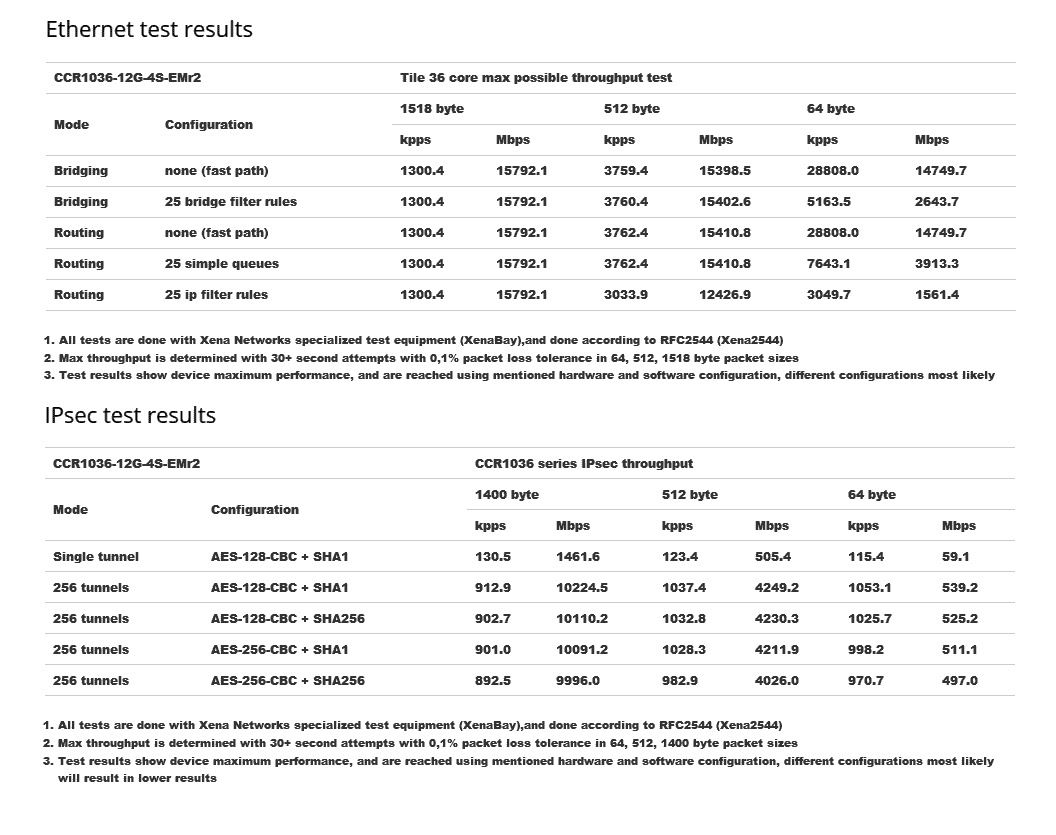 Ethernet test results

| CCR1036-12G-4S-EMr2 | | Tile 36 core max possible throughput test | | | | | |
|---|---|---|---|---|---|---|---|
| Mode | Configuration | 1518 byte | | 512 byte | | 64 byte | |
| | | kpps | Mbps | kpps | Mbps | kpps | Mbps |
| Bridging | none (fast path) | 1300.4 | 15792.1 | 3759.4 | 15398.5 | 28808.0 | 14749.7 |
| Bridging | 25 bridge filter rules | 1300.4 | 15792.1 | 3760.4 | 15402.6 | 5163.5 | 2643.7 |
| Routing | none (fast path) | 1300.4 | 15792.1 | 3762.4 | 15410.8 | 28808.0 | 14749.7 |
| Routing | 25 simple queues | 1300.4 | 15792.1 | 3762.4 | 15410.8 | 7643.1 | 3913.3 |
| Routing | 25 ip filter rules | 1300.4 | 15792.1 | 3033.9 | 12426.9 | 3049.7 | 1561.4 |

1. All tests are done with Xena Networks specialized test equipment (XenaBay),and done according to RFC2544 (Xena2544)
2. Max throughput is determined with 30+ second attempts with 0,1% packet loss tolerance in 64, 512, 1518 byte packet sizes
3. Test results show device maximum performance, and are reached using mentioned hardware and software configuration, different configurations most likely

IPsec test results

| CCR1036-12G-4S-EMr2 | | CCR1036 series IPsec throughput | | | | | |
|---|---|---|---|---|---|---|---|
| Mode | Configuration | 1400 byte | | 512 byte | | 64 byte | |
| | | kpps | Mbps | kpps | Mbps | kpps | Mbps |
| Single tunnel | AES-128-CBC + SHA1 | 130.5 | 1461.6 | 123.4 | 505.4 | 115.4 | 59.1 |
| 256 tunnels | AES-128-CBC + SHA1 | 912.9 | 10224.5 | 1037.4 | 4249.2 | 1053.1 | 539.2 |
| 256 tunnels | AES-128-CBC + SHA256 | 902.7 | 10110.2 | 1032.8 | 4230.3 | 1025.7 | 525.2 |
| 256 tunnels | AES-256-CBC + SHA1 | 901.0 | 10091.2 | 1028.3 | 4211.9 | 998.2 | 511.1 |
| 256 tunnels | AES-256-CBC + SHA256 | 892.5 | 9996.0 | 982.9 | 4026.0 | 970.7 | 497.0 |

1. All tests are done with Xena Networks specialized test equipment (XenaBay),and done according to RFC2544 (Xena2544)
2. Max throughput is determined with 30+ second attempts with 0,1% packet loss tolerance in 64, 512, 1400 byte packet sizes
3. Test results show device maximum performance, and are reached using mentioned hardware and software configuration, different configurations most likely will result in lower results